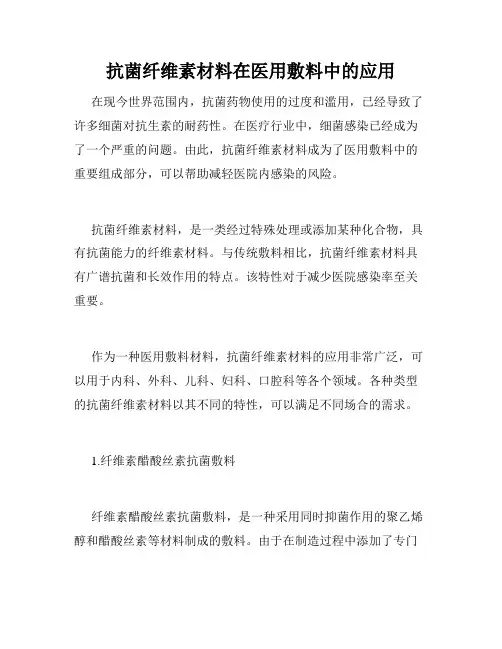 抗菌纤维素材料在医用敷料中的应用

在现今世界范围内，抗菌药物使用的过度和滥用，已经导致了许多细菌对抗生素的耐药性。在医疗行业中，细菌感染已经成为了一个严重的问题。由此，抗菌纤维素材料成为了医用敷料中的重要组成部分，可以帮助减轻医院内感染的风险。

抗菌纤维素材料，是一类经过特殊处理或添加某种化合物，具有抗菌能力的纤维素材料。与传统敷料相比，抗菌纤维素材料具有广谱抗菌和长效作用的特点。该特性对于减少医院感染率至关重要。

作为一种医用敷料材料，抗菌纤维素材料的应用非常广泛，可以用于内科、外科、儿科、妇科、口腔科等各个领域。各种类型的抗菌纤维素材料以其不同的特性，可以满足不同场合的需求。

1.纤维素醋酸丝素抗菌敷料

纤维素醋酸丝素抗菌敷料，是一种采用同时抑菌作用的聚乙烯醇和醋酸丝素等材料制成的敷料。由于在制造过程中添加了专门